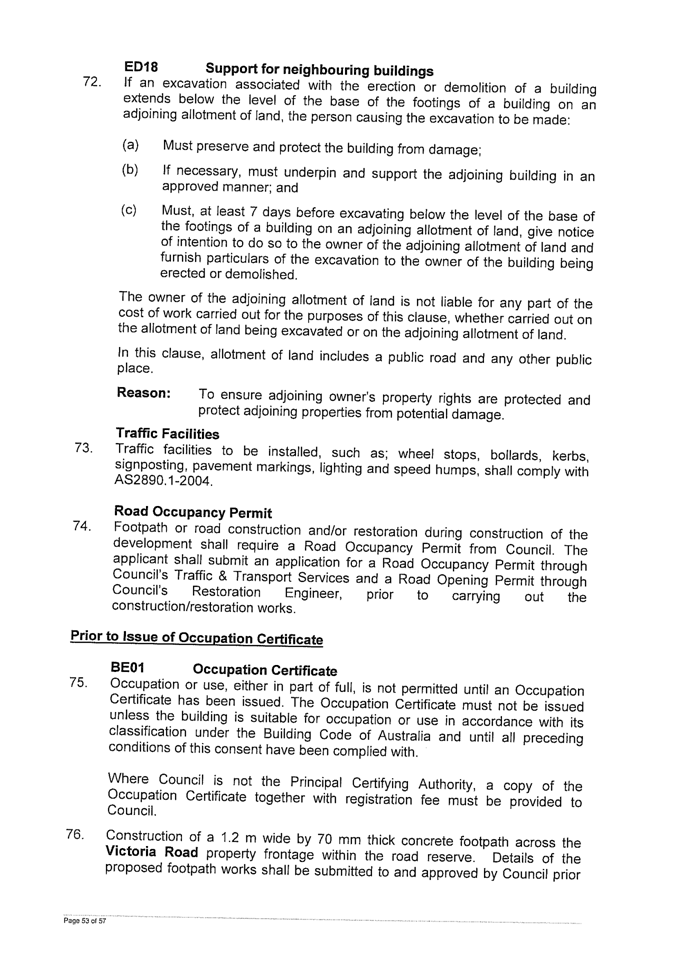 ED18 Support for neighbouring buildings

72. If an excavation associated with the erection or demolition of a building extends below the level of the base of the footings of a building on an adjoining allotment of land, the person causing the excavation to be made:

(a) Must preserve and protect the building from damage;

(b) If necessary, must underpin and support the adjoining building in an approved manner; and

(c) Must, at least 7 days before excavating below the level of the base of the footings of a building on an adjoining allotment of land, give notice of intention to do so to the owner of the adjoining allotment of land and furnish particulars of the excavation to the owner of the building being erected or demolished.

The owner of the adjoining allotment of land is not liable for any part of the cost of work carried out for the purposes of this clause, whether carried out on the allotment of land being excavated or on the adjoining allotment of land.

In this clause, allotment of land includes a public road and any other public place.

Reason: To ensure adjoining owner's property rights are protected and protect adjoining properties from potential damage.

Traffic Facilities

73. Traffic facilities to be installed, such as; wheel stops, bollards, kerbs, signposting, pavement markings, lighting and speed humps, shall comply with AS2890.1-2004.

Road Occupancy Permit

74. Footpath or road construction and/or restoration during construction of the development shall require a Road Occupancy Permit from Council. The applicant shall submit an application for a Road Occupancy Permit through Council's Traffic & Transport Services and a Road Opening Permit through Council's Restoration Engineer, prior to carrying out the construction/restoration works.

Prior to Issue of Occupation Certificate

BE01 Occupation Certificate

75. Occupation or use, either in part of full, is not permitted until an Occupation Certificate has been issued. The Occupation Certificate must not be issued unless the building is suitable for occupation or use in accordance with its classification under the Building Code of Australia and until all preceding conditions of this consent have been complied with.

Where Council is not the Principal Certifying Authority, a copy of the Occupation Certificate together with registration fee must be provided to Council.

76. Construction of a 1.2 m wide by 70 mm thick concrete footpath across the Victoria Road property frontage within the road reserve. Details of the proposed footpath works shall be submitted to and approved by Council prior

Page 53 of 57